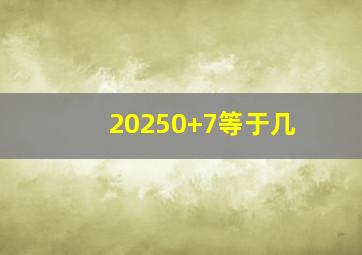 20250+7等于几